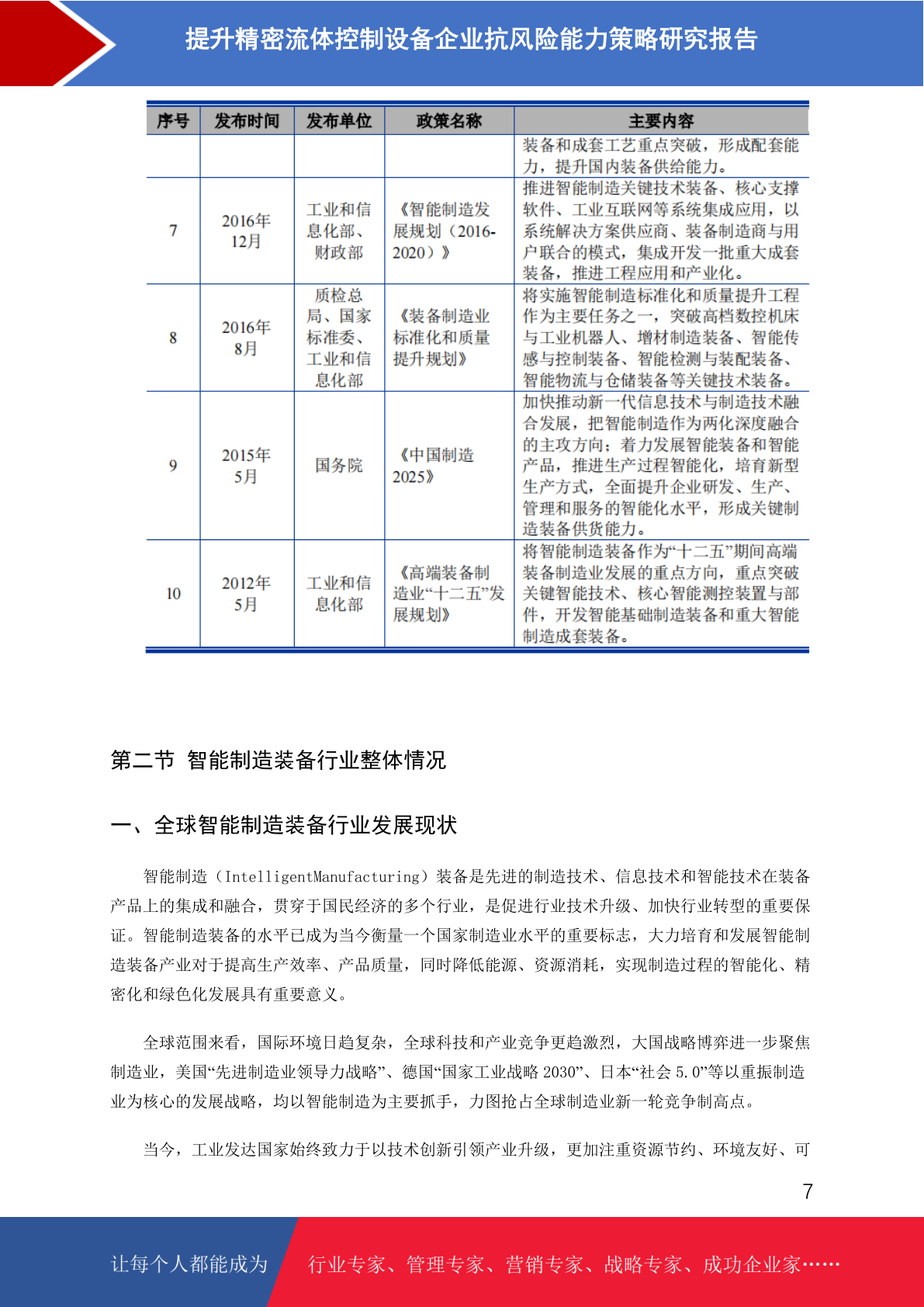 提升精密流体控制设备企业抗风险能力策略研究报告

| 序号 | 发布时间 | 发布单位 | 政策名称 | 主要内容 |
|---|---|---|---|---|
| | | | | 装备和成套工艺重点突破，形成配套能力，提升国内装备供给能力。 |
| 7 | 2016年12月 | 工业和信息化部、财政部 | 《智能制造发展规划（2016-2020）》 | 推进智能制造关键技术装备、核心支撑软件、工业互联网等系统集成应用，以系统解决方案供应商、装备制造商与用户联合的模式，集成开发一批重大成套装备，推进工程应用和产业化。 |
| 8 | 2016年8月 | 质检总局、国家标准委、工业和信息化部 | 《装备制造业标准化和质量提升规划》 | 将实施智能制造标准化和质量提升工程作为主要任务之一，突破高档数控机床与工业机器人、增材制造装备、智能传感与控制装备、智能检测与装配装备、智能物流与仓储装备等关键技术装备。 |
| 9 | 2015年5月 | 国务院 | 《中国制造2025》 | 加快推动新一代信息技术与制造技术融合发展，把智能制造作为两化深度融合的主攻方向：着力发展智能装备和智能产品，推进生产过程智能化，培育新型生产方式，全面提升企业研发、生产、管理和服务的智能化水平，形成关键制造装备供货能力。 |
| 10 | 2012年5月 | 工业和信息化部 | 《高端装备制造业“十二五”发展规划》 | 将智能制造装备作为“十二五”期间高端装备制造业发展的重点方向，重点突破关键智能技术、核心智能测控装置与部件，开发智能基础制造装备和重大智能制造成套装备。 |

第二节 智能制造装备行业整体情况

一、全球智能制造装备行业发展现状

智能制造（IntelligentManufacturing）装备是先进的制造技术、信息技术和智能技术在装备产品上的集成和融合，贯穿于国民经济的多个行业，是促进行业技术升级、加快行业转型的重要保证。智能制造装备的水平已成为当今衡量一个国家制造业水平的重要标志，大力培育和发展智能制造装备产业对于提高生产效率、产品质量，同时降低能源、资源消耗，实现制造过程的智能化、精密化和绿色化发展具有重要意义。

全球范围来看，国际环境日趋复杂，全球科技和产业竞争更趋激烈，大国战略博弈进一步聚焦制造业，美国“先进制造业领导力战略”、德国“国家工业战略 2030”、日本“社会 5.0”等以重振制造业为核心的发展战略，均以智能制造为主要抓手，力图抢占全球制造业新一轮竞争制高点。

当今，工业发达国家始终致力于以技术创新引领产业升级，更加注重资源节约、环境友好、可

7

让每个人都能成为 行业专家、管理专家、营销专家、战略专家、成功企业家……